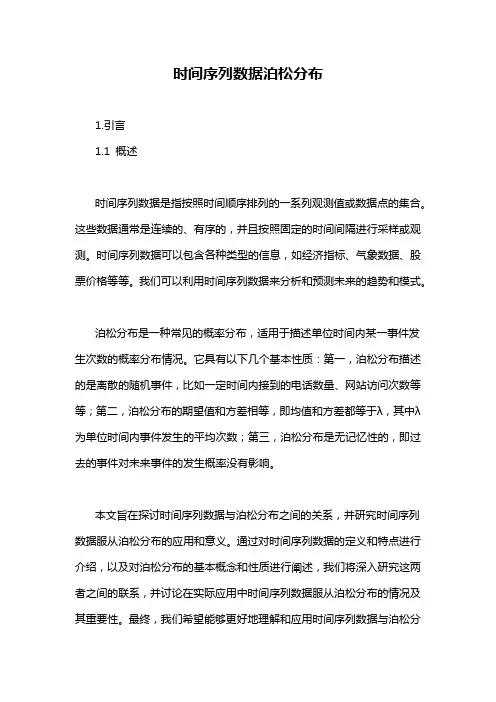 时间序列数据泊松分布

1.引言

1.1 概述

时间序列数据是指按照时间顺序排列的一系列观测值或数据点的集合。这些数据通常是连续的、有序的，并且按照固定的时间间隔进行采样或观测。时间序列数据可以包含各种类型的信息，如经济指标、气象数据、股票价格等等。我们可以利用时间序列数据来分析和预测未来的趋势和模式。

泊松分布是一种常见的概率分布，适用于描述单位时间内某一事件发生次数的概率分布情况。它具有以下几个基本性质：第一，泊松分布描述的是离散的随机事件，比如一定时间内接到的电话数量、网站访问次数等等；第二，泊松分布的期望值和方差相等，即均值和方差都等于λ，其中λ为单位时间内事件发生的平均次数；第三，泊松分布是无记忆性的，即过去的事件对未来事件的发生概率没有影响。

本文旨在探讨时间序列数据与泊松分布之间的关系，并研究时间序列数据服从泊松分布的应用和意义。通过对时间序列数据的定义和特点进行介绍，以及对泊松分布的基本概念和性质进行阐述，我们将深入研究这两者之间的联系，并讨论在实际应用中时间序列数据服从泊松分布的情况及其重要性。最终，我们希望能够更好地理解和应用时间序列数据与泊松分